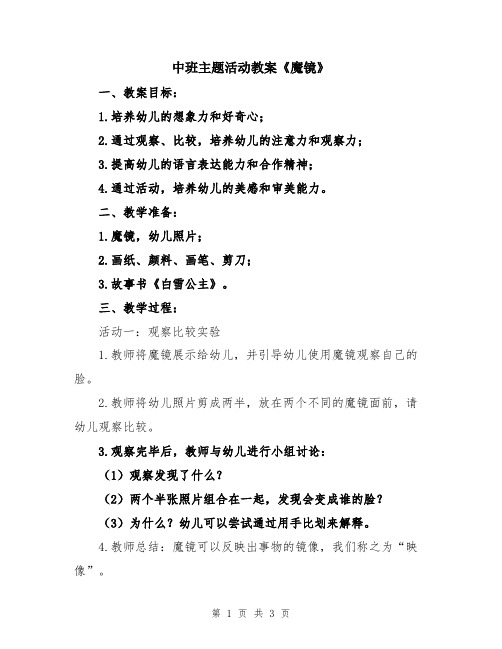 中班主题活动教案《魔镜》

一、教案目标：

1.培养幼儿的想象力和好奇心；

2.通过观察、比较，培养幼儿的注意力和观察力；

3.提高幼儿的语言表达能力和合作精神；

4.通过活动，培养幼儿的美感和审美能力。

二、教学准备：

1.魔镜，幼儿照片；

2.画纸、颜料、画笔、剪刀；

3.故事书《白雪公主》。

三、教学过程：

活动一：观察比较实验

1.教师将魔镜展示给幼儿，并引导幼儿使用魔镜观察自己的脸。

2.教师将幼儿照片剪成两半，放在两个不同的魔镜面前，请幼儿观察比较。

3.观察完毕后，教师与幼儿进行小组讨论：

（1）观察发现了什么？

（2）两个半张照片组合在一起，发现会变成谁的脸？

（3）为什么？幼儿可以尝试通过用手比划来解释。

4.教师总结：魔镜可以反映出事物的镜像，我们称之为“映像”。

第 1 页 共 3 页